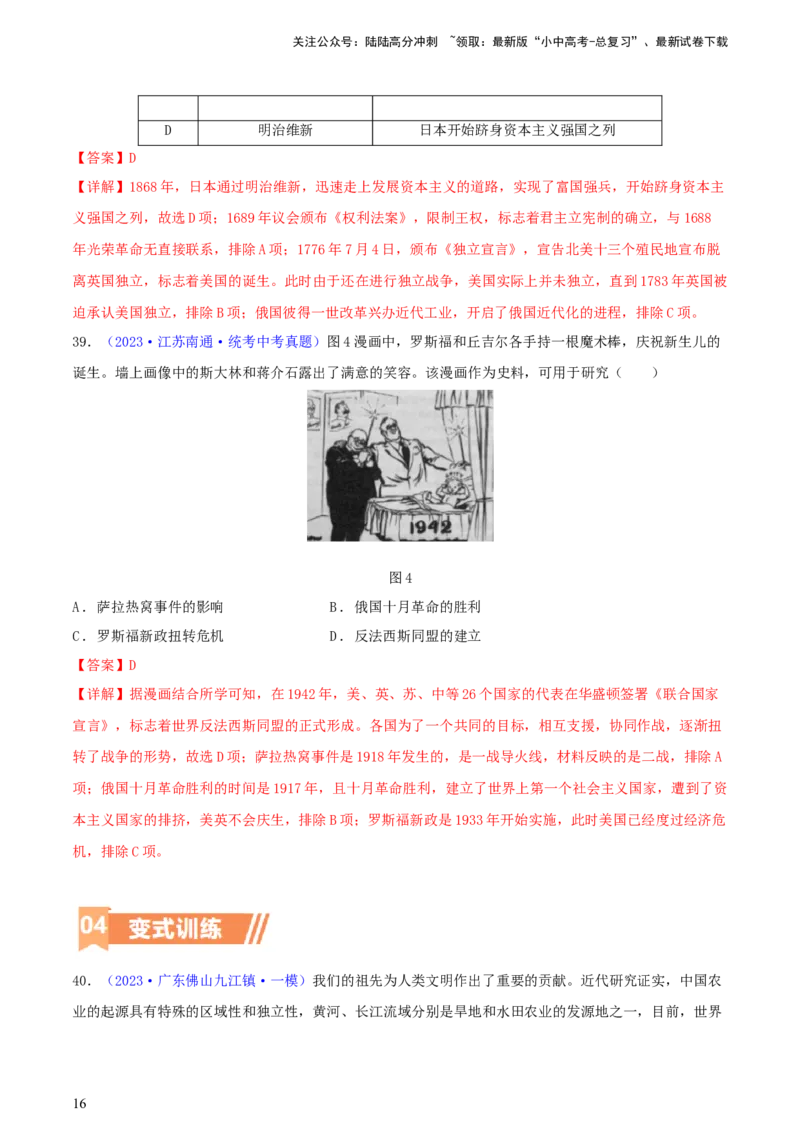 关注公众号：陆陆高分冲刺 ~领取：最新版“小中高考-总复习”、最新试卷下载

|  |  |  |
|---|---|---|
| D | 明治维新 | 日本开始跻身资本主义强国之列 |

【答案】D

【详解】1868年，日本通过明治维新，迅速走上发展资本主义的道路，实现了富国强兵，开始跻身资本主义强国之列，故选D项；1689年议会颁布《权利法案》，限制王权，标志着君主立宪制的确立，与1688年光荣革命无直接联系，排除A项；1776年7月4日，颁布《独立宣言》，宣告北美十三个殖民地宣布脱离英国独立，标志着美国的诞生。此时由于还在进行独立战争，美国实际上并未独立，直到1783年英国被迫承认美国独立，排除B项；俄国彼得一世改革兴办近代工业，开启了俄国近代化的进程，排除C项。

39．（2023·江苏南通·统考中考真题）图4漫画中，罗斯福和丘吉尔各手持一根魔术棒，庆祝新生儿的诞生。墙上画像中的斯大林和蒋介石露出了满意的笑容。该漫画作为史料，可用于研究（ ）

1942

图4

A．萨拉热窝事件的影响 B．俄国十月革命的胜利

C．罗斯福新政扭转危机 D．反法西斯同盟的建立

【答案】D

【详解】据漫画结合所学可知，在1942年，美、英、苏、中等26个国家的代表在华盛顿签署《联合国家宣言》，标志着世界反法西斯同盟的正式形成。各国为了一个共同的目标，相互支援，协同作战，逐渐扭转了战争的形势，故选D项；萨拉热窝事件是1918年发生的，是一战导火线，材料反映的是二战，排除A项；俄国十月革命胜利的时间是1917年，且十月革命胜利，建立了世界上第一个社会主义国家，遭到了资本主义国家的排挤，美英不会庆生，排除B项；罗斯福新政是1933年开始实施，此时美国已经度过经济危机，排除C项。

04 变式训练

40．（2023·广东佛山九江镇·一模）我们的祖先为人类文明作出了重要的贡献。近代研究证实，中国农业的起源具有特殊的区域性和独立性，黄河、长江流域分别是旱地和水田农业的发源地之一，目前，世界

16